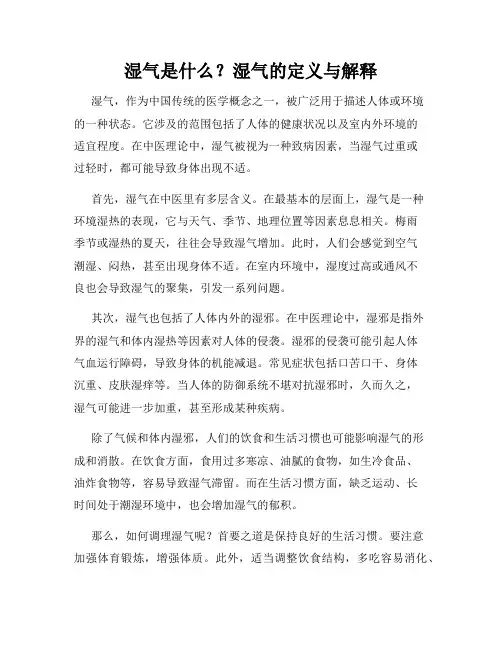 湿气是什么？湿气的定义与解释

湿气，作为中国传统的医学概念之一，被广泛用于描述人体或环境的一种状态。它涉及的范围包括了人体的健康状况以及室内外环境的适宜程度。在中医理论中，湿气被视为一种致病因素，当湿气过重或过轻时，都可能导致身体出现不适。

首先，湿气在中医里有多层含义。在最基本的层面上，湿气是一种环境湿热的表现，它与天气、季节、地理位置等因素息息相关。梅雨季节或湿热的夏天，往往会导致湿气增加。此时，人们会感觉到空气潮湿、闷热，甚至出现身体不适。在室内环境中，湿度过高或通风不良也会导致湿气的聚集，引发一系列问题。

其次，湿气也包括了人体内外的湿邪。在中医理论中，湿邪是指外界的湿气和体内湿热等因素对人体的侵袭。湿邪的侵袭可能引起人体气血运行障碍，导致身体的机能减退。常见症状包括口苦口干、身体沉重、皮肤湿痒等。当人体的防御系统不堪对抗湿邪时，久而久之，湿气可能进一步加重，甚至形成某种疾病。

除了气候和体内湿邪，人们的饮食和生活习惯也可能影响湿气的形成和消散。在饮食方面，食用过多寒凉、油腻的食物，如生冷食品、油炸食物等，容易导致湿气滞留。而在生活习惯方面，缺乏运动、长时间处于潮湿环境中，也会增加湿气的郁积。

那么，如何调理湿气呢？首要之道是保持良好的生活习惯。要注意加强体育锻炼，增强体质。此外，适当调整饮食结构，多吃容易消化、